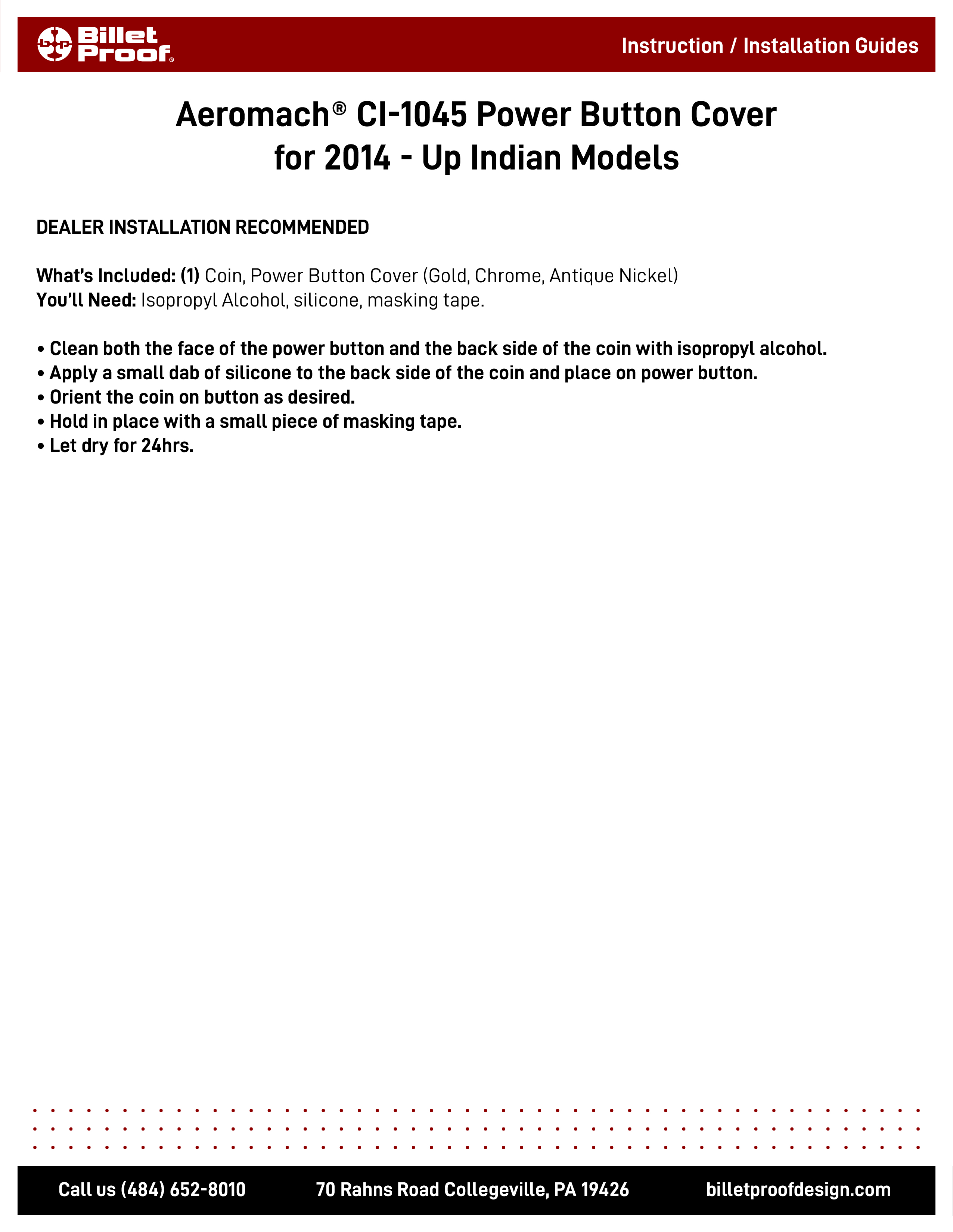 Billet Proof®

Instruction / Installation Guides

Aeromach® CI-1045 Power Button Cover for 2014 - Up Indian Models

DEALER INSTALLATION RECOMMENDED

What's Included: (1) Coin, Power Button Cover (Gold, Chrome, Antique Nickel)
You'll Need: Isopropyl Alcohol, silicone, masking tape.

• Clean both the face of the power button and the back side of the coin with isopropyl alcohol.
• Apply a small dab of silicone to the back side of the coin and place on power button.
• Orient the coin on button as desired.
• Hold in place with a small piece of masking tape.
• Let dry for 24hrs.

Call us (484) 652-8010 70 Rahns Road Collegeville, PA 19426 billetproofdesign.com